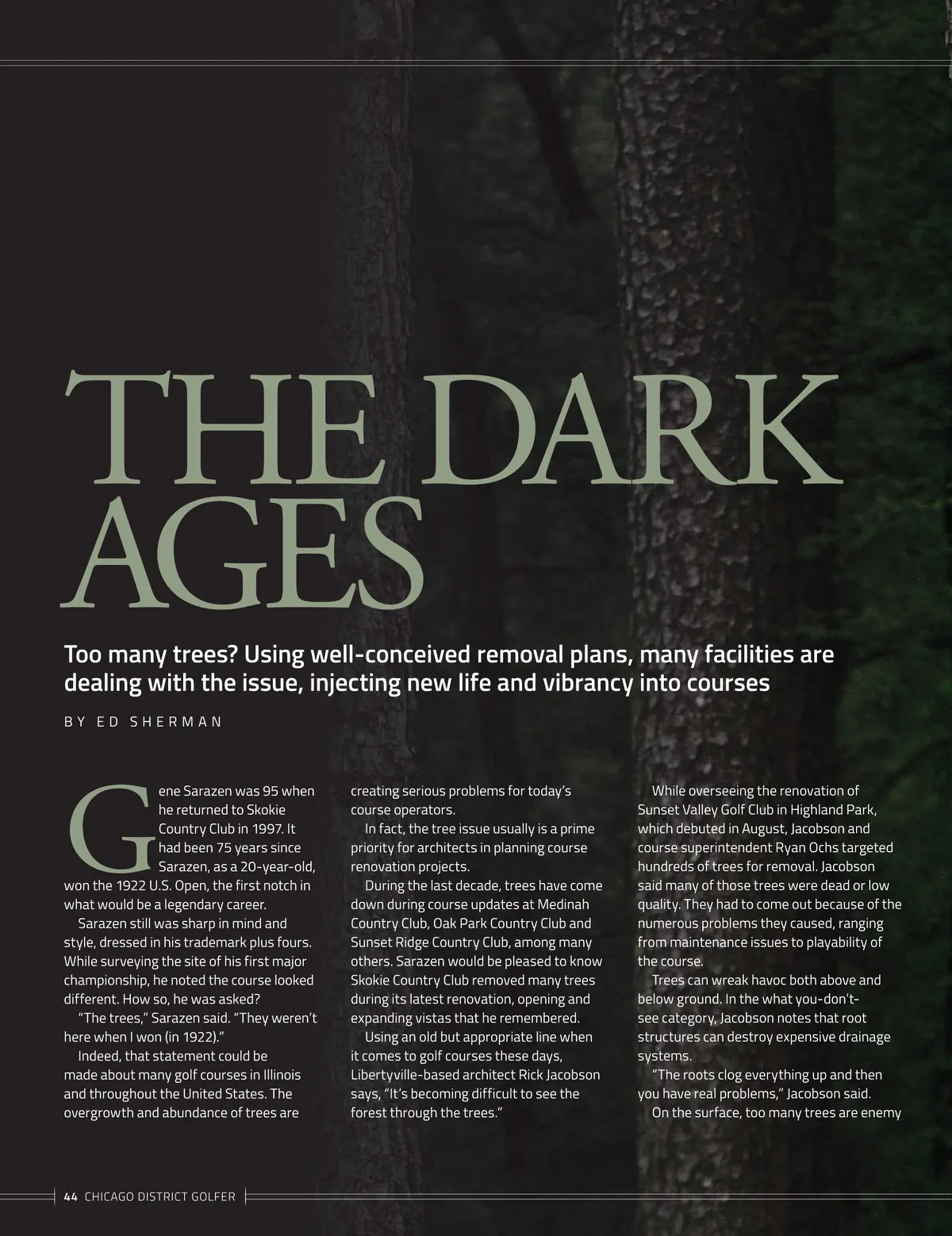 THE DARK AGES

Too many trees? Using well-conceived removal plans, many facilities are dealing with the issue, injecting new life and vibrancy into courses

BY ED SHERMAN

Gene Sarazen was 95 when he returned to Skokie Country Club in 1997. It had been 75 years since Sarazen, as a 20-year-old, won the 1922 U.S. Open, the first notch in what would be a legendary career.

Sarazen still was sharp in mind and style, dressed in his trademark plus fours. While surveying the site of his first major championship, he noted the course looked different. How so, he was asked?

"The trees," Sarazen said. "They weren't here when I won (in 1922)."

Indeed, that statement could be made about many golf courses in Illinois and throughout the United States. The overgrowth and abundance of trees are creating serious problems for today's course operators.

In fact, the tree issue usually is a prime priority for architects in planning course renovation projects.

During the last decade, trees have come down during course updates at Medinah Country Club, Oak Park Country Club and Sunset Ridge Country Club, among many others. Sarazen would be pleased to know Skokie Country Club removed many trees during its latest renovation, opening and expanding vistas that he remembered.

Using an old but appropriate line when it comes to golf courses these days, Libertyville-based architect Rick Jacobson says, "It's becoming difficult to see the forest through the trees."

While overseeing the renovation of Sunset Valley Golf Club in Highland Park, which debuted in August, Jacobson and course superintendent Ryan Ochs targeted hundreds of trees for removal. Jacobson said many of those trees were dead or low quality. They had to come out because of the numerous problems they caused, ranging from maintenance issues to playability of the course.

Trees can wreak havoc both above and below ground. In the what you-don't-see category, Jacobson notes that root structures can destroy expensive drainage systems.

"The roots clog everything up and then you have real problems," Jacobson said.

On the surface, too many trees are enemy

44 CHICAGO DISTRICT GOLFER